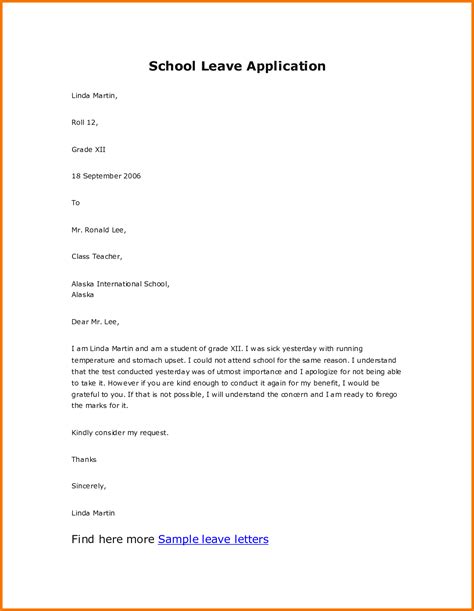 School Leave Application

Linda Martin,

Roll 12,

Grade XII

18 September 2006

To

Mr. Ronald Lee,

Class Teacher,

Alaska International School,
Alaska

Dear Mr. Lee,

I am Linda Martin and am a student of grade XII. I was sick yesterday with running temperature and stomach upset. I could not attend school for the same reason. I understand that the test conducted yesterday was of utmost importance and I apologize for not being able to take it. However if you are kind enough to conduct it again for my benefit, I would be grateful to you. If that is not possible, I will understand the concern and I am ready to forego the marks for it.

Kindly consider my request.

Thanks

Sincerely,

Linda Martin

Find here more Sample leave letters